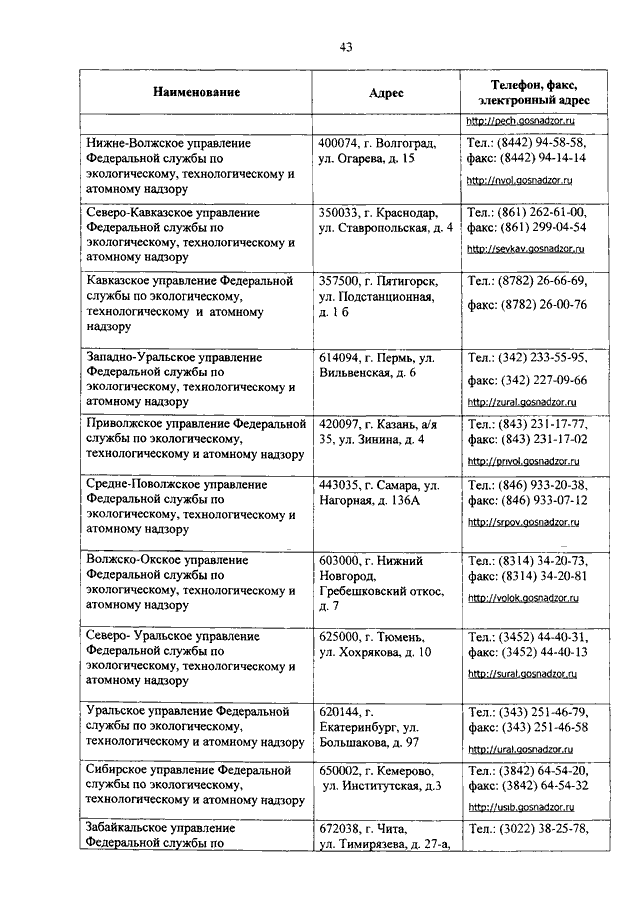 43

| Наименование | Адрес | Телефон, факс, электронный адрес |
|---|---|---|
| | | http://pech.gosnadzor.ru |
| Нижне-Волжское управление Федеральной службы по экологическому, технологическому и атомному надзору | 400074, г. Волгоград, ул. Огарева, д. 15 | Тел.: (8442) 94-58-58, факс: (8442) 94-14-14 http://nvol.gosnadzor.ru |
| Северо-Кавказское управление Федеральной службы по экологическому, технологическому и атомному надзору | 350033, г. Краснодар, ул. Ставропольская, д. 4 | Тел.: (861) 262-61-00, факс: (861) 299-04-54 http://sevkav.gosnadzor.ru |
| Кавказское управление Федеральной службы по экологическому, технологическому и атомному надзору | 357500, г. Пятигорск, ул. Подстанционная, д. 1 б | Тел.: (8782) 26-66-69, факс: (8782) 26-00-76 |
| Западно-Уральское управление Федеральной службы по экологическому, технологическому и атомному надзору | 614094, г. Пермь, ул. Вильвенская, д. 6 | Тел.: (342) 233-55-95, факс: (342) 227-09-66 http://zural.gosnadzor.ru |
| Приволжское управление Федеральной службы по экологическому, технологическому и атомному надзору | 420097, г. Казань, а/я 35, ул. Зинина, д. 4 | Тел.: (843) 231-17-77, факс: (843) 231-17-02 http://privol.gosnadzor.ru |
| Средне-Поволжское управление Федеральной службы по экологическому, технологическому и атомному надзору | 443035, г. Самара, ул. Нагорная, д. 136А | Тел.: (846) 933-20-38, факс: (846) 933-07-12 http://srpov.gosnadzor.ru |
| Волжско-Окское управление Федеральной службы по экологическому, технологическому и атомному надзору | 603000, г. Нижний Новгород, Гребешковский откос, д. 7 | Тел.: (8314) 34-20-73, факс: (8314) 34-20-81 http://volok.gosnadzor.ru |
| Северо- Уральское управление Федеральной службы по экологическому, технологическому и атомному надзору | 625000, г. Тюмень, ул. Хохрякова, д. 10 | Тел.: (3452) 44-40-31, факс: (3452) 44-40-13 http://sural.gosnadzor.ru |
| Уральское управление Федеральной службы по экологическому, технологическому и атомному надзору | 620144, г. Екатеринбург, ул. Большакова, д. 97 | Тел.: (343) 251-46-79, факс: (343) 251-46-58 http://ural.gosnadzor.ru |
| Сибирское управление Федеральной службы по экологическому, технологическому и атомному надзору | 650002, г. Кемерово, ул. Институтская, д.3 | Тел.: (3842) 64-54-20, факс: (3842) 64-54-32 http://usib.gosnadzor.ru |
| Забайкальское управление Федеральной службы по | 672038, г. Чита, ул. Тимирязева, д. 27-а, | Тел.: (3022) 38-25-78, |